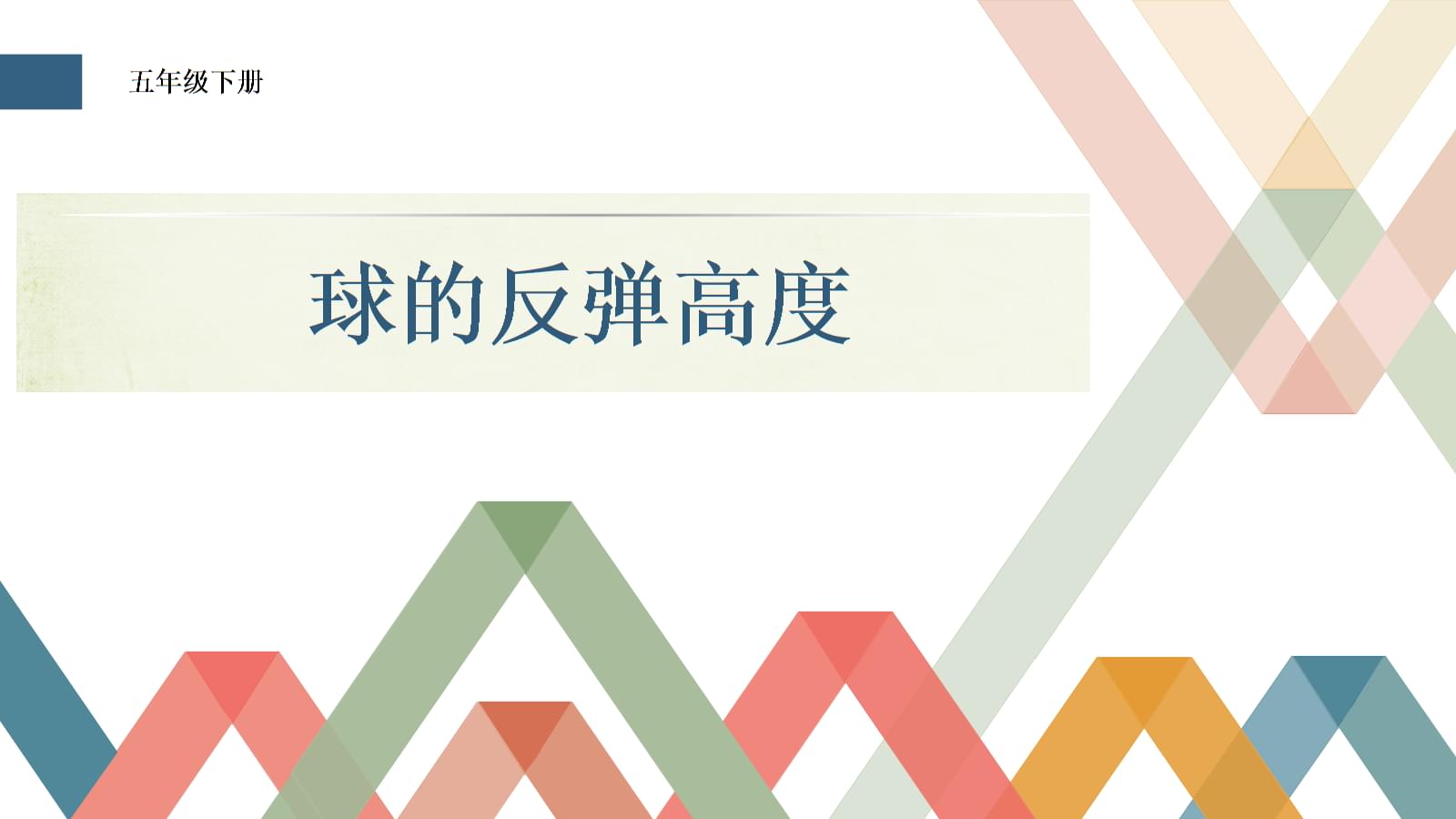 五年级下册

球的反弹高度